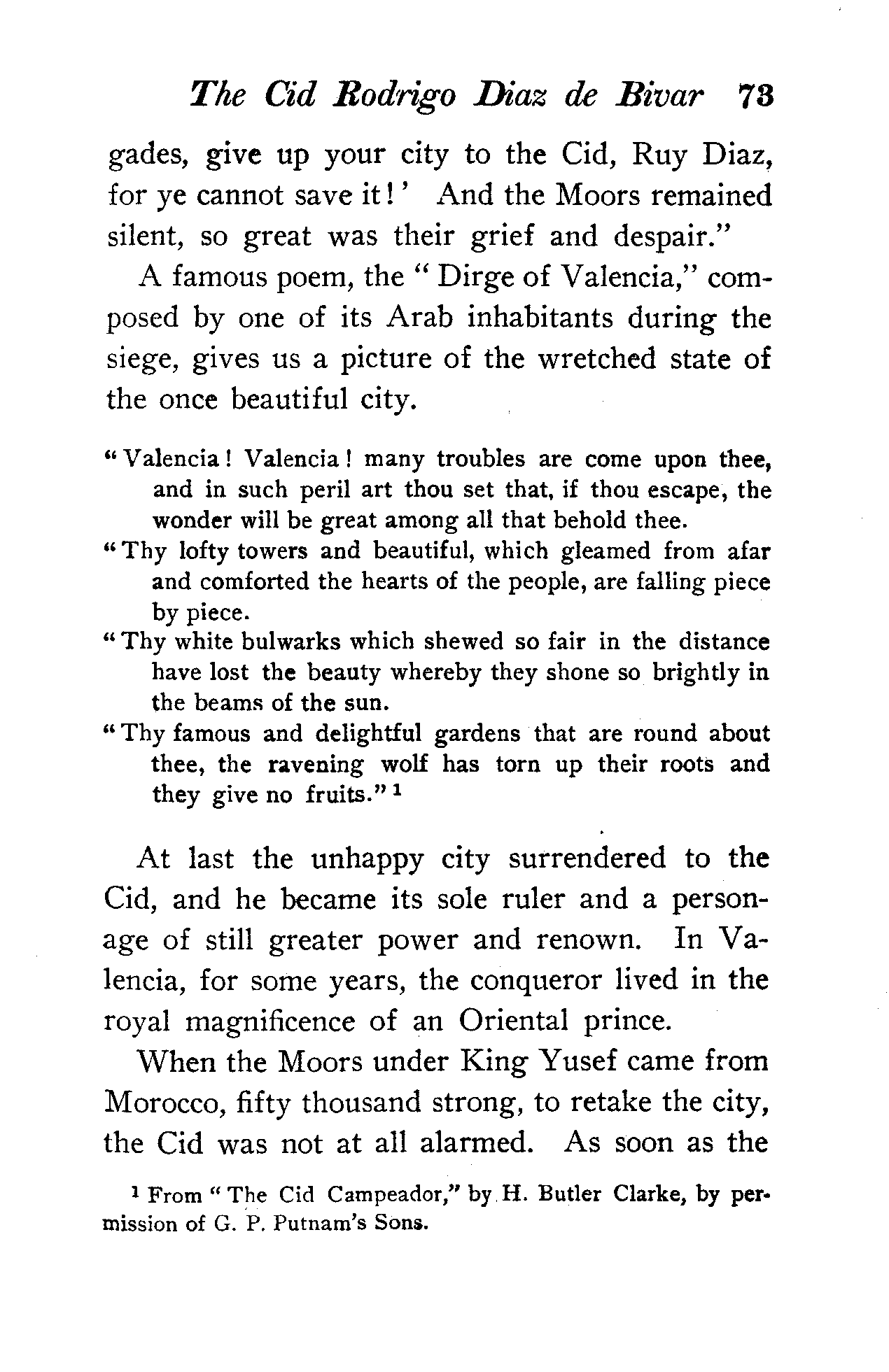 The Cid Rodrigo Diaz de Bivar 73

gades, give up your city to the Cid, Ruy Diaz, for ye cannot save it!' And the Moors remained silent, so great was their grief and despair."

A famous poem, the "Dirge of Valencia," composed by one of its Arab inhabitants during the siege, gives us a picture of the wretched state of the once beautiful city.

"Valencia! Valencia! many troubles are come upon thee, and in such peril art thou set that, if thou escape, the wonder will be great among all that behold thee.

"Thy lofty towers and beautiful, which gleamed from afar and comforted the hearts of the people, are falling piece by piece.

"Thy white bulwarks which shewed so fair in the distance have lost the beauty whereby they shone so brightly in the beams of the sun.

"Thy famous and delightful gardens that are round about thee, the ravening wolf has torn up their roots and they give no fruits." $^1$

At last the unhappy city surrendered to the Cid, and he became its sole ruler and a personage of still greater power and renown. In Valencia, for some years, the conqueror lived in the royal magnificence of an Oriental prince.

When the Moors under King Yusef came from Morocco, fifty thousand strong, to retake the city, the Cid was not at all alarmed. As soon as the

$^1$ From "The Cid Campeador," by H. Butler Clarke, by permission of G. P. Putnam's Sons.